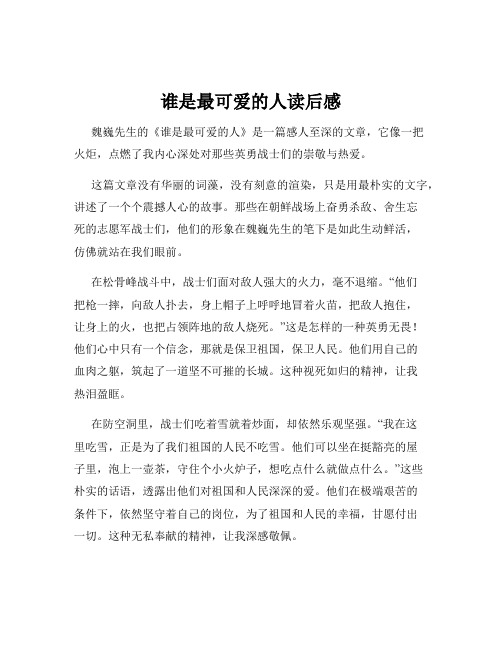 谁是最可爱的人读后感

魏巍先生的《谁是最可爱的人》是一篇感人至深的文章，它像一把火炬，点燃了我内心深处对那些英勇战士们的崇敬与热爱。

这篇文章没有华丽的词藻，没有刻意的渲染，只是用最朴实的文字，讲述了一个个震撼人心的故事。那些在朝鲜战场上奋勇杀敌、舍生忘死的志愿军战士们，他们的形象在魏巍先生的笔下是如此生动鲜活，仿佛就站在我们眼前。

在松骨峰战斗中，战士们面对敌人强大的火力，毫不退缩。“他们把枪一摔，向敌人扑去，身上帽子上呼呼地冒着火苗，把敌人抱住，让身上的火，也把占领阵地的敌人烧死。”这是怎样的一种英勇无畏！他们心中只有一个信念，那就是保卫祖国，保卫人民。他们用自己的血肉之躯，筑起了一道坚不可摧的长城。这种视死如归的精神，让我热泪盈眶。

在防空洞里，战士们吃着雪就着炒面，却依然乐观坚强。“我在这里吃雪，正是为了我们祖国的人民不吃雪。他们可以坐在挺豁亮的屋子里，泡上一壶茶，守住个小火炉子，想吃点什么就做点什么。”这些朴实的话语，透露出他们对祖国和人民深深的爱。他们在极端艰苦的条件下，依然坚守着自己的岗位，为了祖国和人民的幸福，甘愿付出一切。这种无私奉献的精神，让我深感敬佩。